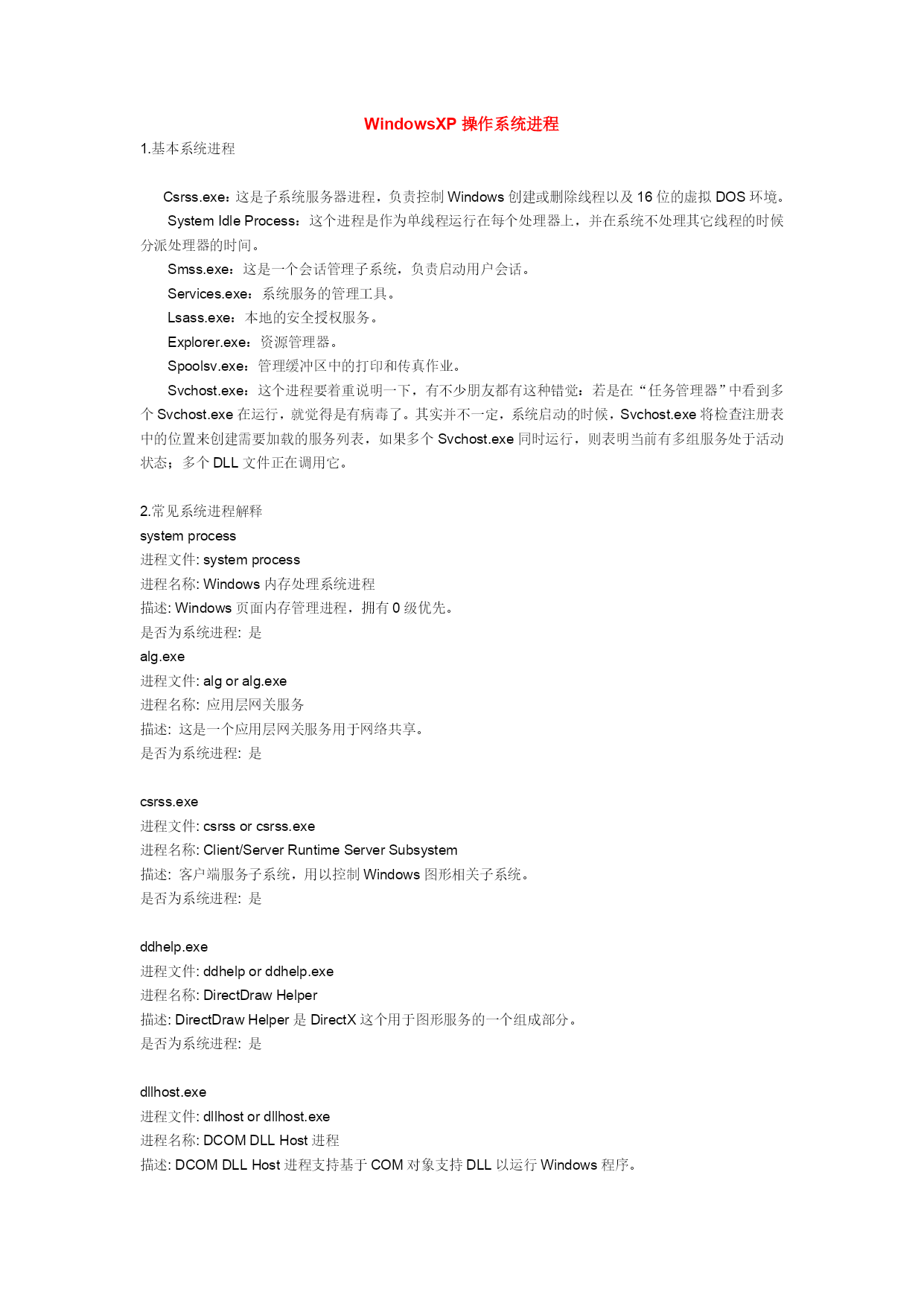 WindowsXP 操作系统进程

1.基本系统进程

Csrss.exe：这是子系统服务器进程，负责控制 Windows 创建或删除线程以及 16 位的虚拟 DOS 环境。

System Idle Process：这个进程是作为单线程运行在每个处理器上，并在系统不处理其它线程的时候分派处理器的时间。

Smss.exe：这是一个会话管理子系统，负责启动用户会话。

Services.exe：系统服务的管理工具。

Lsass.exe：本地的安全授权服务。

Explorer.exe：资源管理器。

Spoolsv.exe：管理缓冲区中的打印和传真作业。

Svchost.exe：这个进程要着重说明一下，有不少朋友都有这种错觉：若是在“任务管理器”中看到多个 Svchost.exe 在运行，就觉得是有病毒了。其实并不一定，系统启动的时候，Svchost.exe 将检查注册表中的位置来创建需要加载的服务列表，如果多个 Svchost.exe 同时运行，则表明当前有多组服务处于活动状态；多个 DLL 文件正在调用它。

2.常见系统进程解释
system process
进程文件: system process
进程名称: Windows 内存处理系统进程
描述: Windows 页面内存管理进程，拥有 0 级优先。
是否为系统进程: 是
alg.exe
进程文件: alg or alg.exe
进程名称: 应用层网关服务
描述: 这是一个应用层网关服务用于网络共享。
是否为系统进程: 是

csrss.exe
进程文件: csrss or csrss.exe
进程名称: Client/Server Runtime Server Subsystem
描述: 客户端服务子系统，用以控制 Windows 图形相关子系统。
是否为系统进程: 是

ddhelp.exe
进程文件: ddhelp or ddhelp.exe
进程名称: DirectDraw Helper
描述: DirectDraw Helper 是 DirectX 这个用于图形服务的一个组成部分。
是否为系统进程: 是

dllhost.exe
进程文件: dllhost or dllhost.exe
进程名称: DCOM DLL Host 进程
描述: DCOM DLL Host 进程支持基于 COM 对象支持 DLL 以运行 Windows 程序。